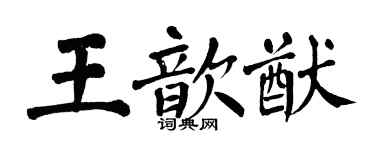 王歆猷

词典网